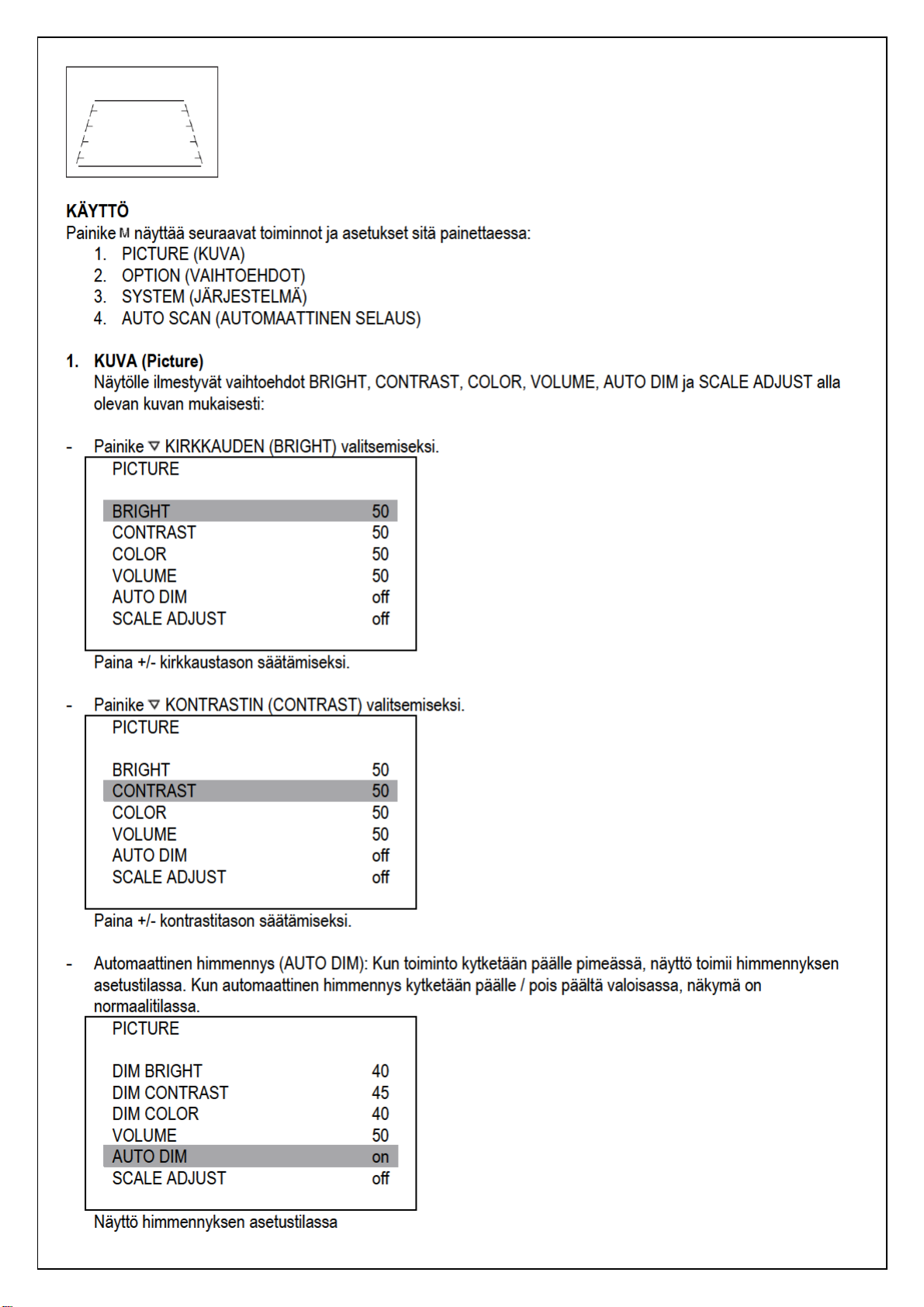 KÄYTTÖ

Painike M näyttää seuraavat toiminnot ja asetukset sitä painettaessa:

1. PICTURE (KUVA)
2. OPTION (VAIHTOEHDOT)
3. SYSTEM (JÄRJESTELMÄ)
4. AUTO SCAN (AUTOMAATTINEN SELAUS)

1. KUVA (Picture)

Näytölle ilmestyvät vaihtoehdot BRIGHT, CONTRAST, COLOR, VOLUME, AUTO DIM ja SCALE ADJUST alla olevan kuvan mukaisesti:

- Painike ▽ KIRKKAUDEN (BRIGHT) valitsemiseksi.

PICTURE

BRIGHT 50
CONTRAST 50
COLOR 50
VOLUME 50
AUTO DIM off
SCALE ADJUST off

Paina +/- kirkkaustason säätämiseksi.

- Painike ▽ KONTRASTIN (CONTRAST) valitsemiseksi.

PICTURE

BRIGHT 50
CONTRAST 50
COLOR 50
VOLUME 50
AUTO DIM off
SCALE ADJUST off

Paina +/- kontrastitason säätämiseksi.

- Automaattinen himmennys (AUTO DIM): Kun toiminto kytketään päälle pimeässä, näyttö toimii himmennyksen asetustilassa. Kun automaattinen himmennys kytketään päälle / pois päältä valoisassa, näkymä on normaalitilassa.

PICTURE

DIM BRIGHT 40
DIM CONTRAST 45
DIM COLOR 40
VOLUME 50
AUTO DIM on
SCALE ADJUST off

Näyttö himmennyksen asetustilassa